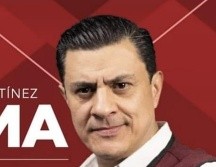 TÍNEZ
MA